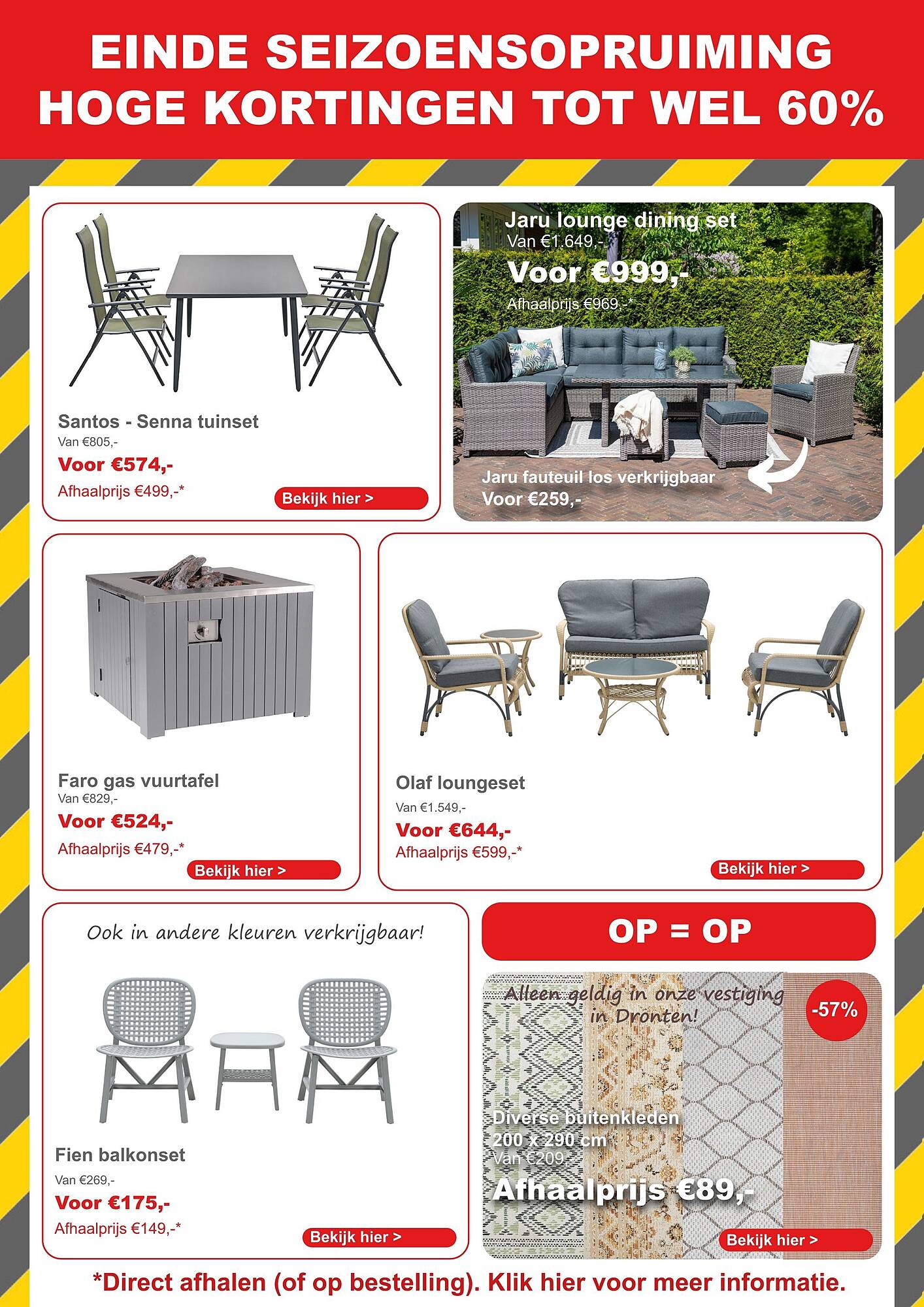 EINDE SEIZOENSOPRUIMING
HOGE KORTINGEN TOT WEL 60%

Santos - Senna tuinset
Van €805,-
Voor €574,-
Afhaalprijs €499,-*
Bekijk hier >

Jaru lounge dining set
Van €1.649,-
Voor €999,-
Afhaalprijs €969,-*
Jaru fauteuil los verkrijgbaar
Voor €259,-

Faro gas vuurtafel
Van €829,-
Voor €524,-
Afhaalprijs €479,-*
Bekijk hier >

Olaf loungeset
Van €1.549,-
Voor €644,-
Afhaalprijs €599,-*
Bekijk hier >

Ook in andere kleuren verkrijgbaar!

Fien balkonset
Van €269,-
Voor €175,-
Afhaalprijs €149,-*
Bekijk hier >

OP = OP

Alleen geldig in onze vestiging in Dronten!
-57%
Diverse buitenkleden
200 x 290 cm
Van €209,-
Afhaalprijs €89,-
Bekijk hier >

*Direct afhalen (of op bestelling). Klik hier voor meer informatie.